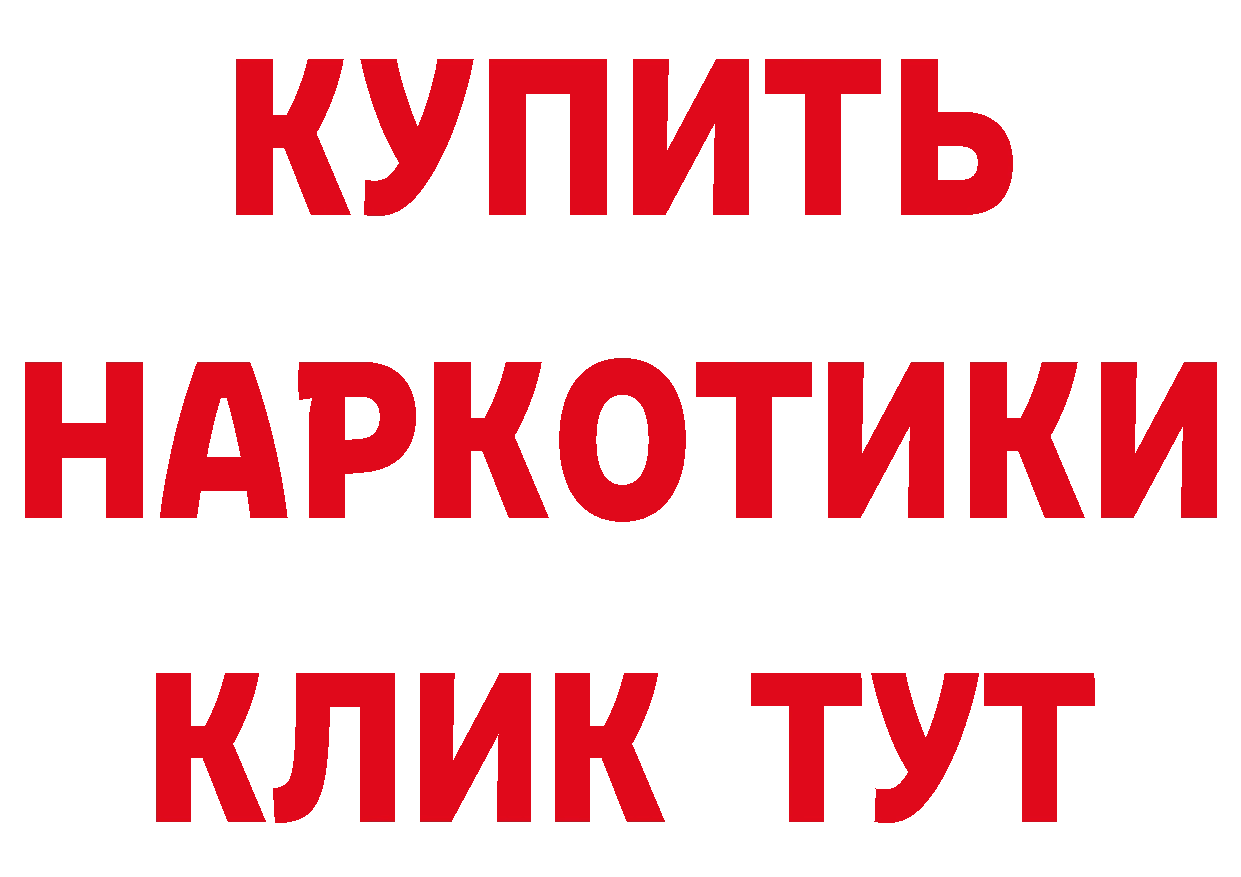 КУПИТЬ НАРКОТИКИ КЛИК ТУТ